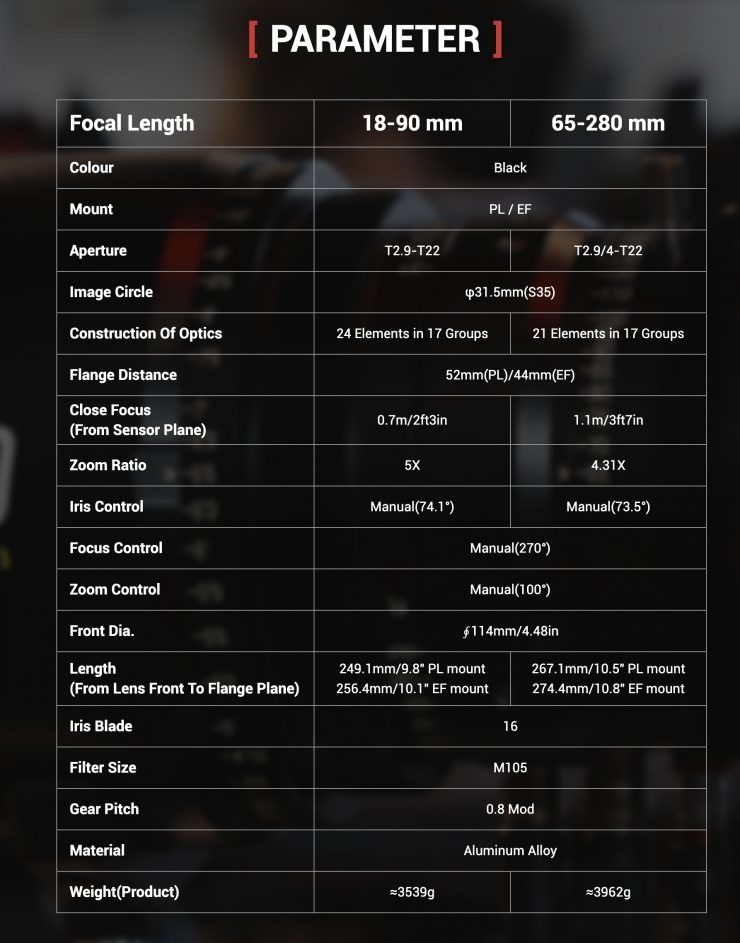 [ PARAMETER ]

| Focal Length | 18-90 mm | 65-280 mm |
|---|---|---|
| Colour | Black | |
| Mount | PL / EF | |
| Aperture | T2.9-T22 | T2.9/4-T22 |
| Image Circle | φ31.5mm(S35) | |
| Construction Of Optics | 24 Elements in 17 Groups | 21 Elements in 17 Groups |
| Flange Distance | 52mm(PL)/44mm(EF) | |
| Close Focus (From Sensor Plane) | 0.7m/2ft3in | 1.1m/3ft7in |
| Zoom Ratio | 5X | 4.31X |
| Iris Control | Manual(74.1°) | Manual(73.5°) |
| Focus Control | Manual(270°) | |
| Zoom Control | Manual(100°) | |
| Front Dia. | ∮114mm/4.48in | |
| Length (From Lens Front To Flange Plane) | 249.1mm/9.8" PL mount 256.4mm/10.1" EF mount | 267.1mm/10.5" PL mount 274.4mm/10.8" EF mount |
| Iris Blade | 16 | |
| Filter Size | M105 | |
| Gear Pitch | 0.8 Mod | |
| Material | Aluminum Alloy | |
| Weight(Product) | ≈3539g | ≈3962g |